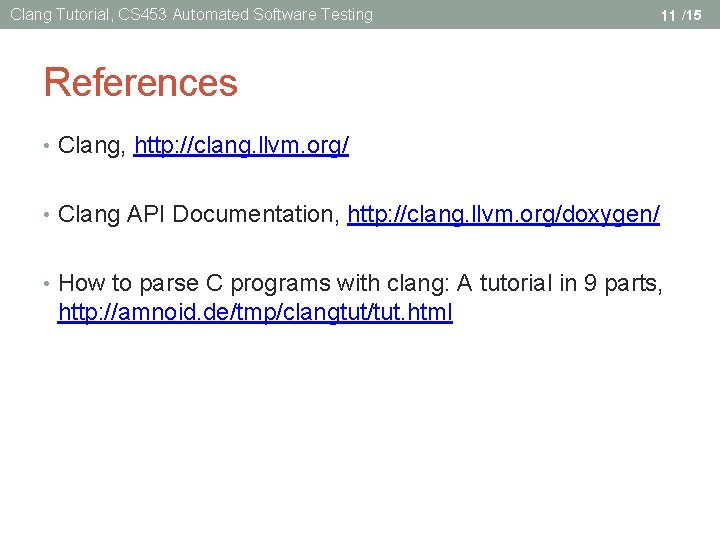 Clang Tutorial, CS453 Automated Software Testing

11 /15

References

• Clang, http://clang.llvm.org/

• Clang API Documentation, http://clang.llvm.org/doxygen/

• How to parse C programs with clang: A tutorial in 9 parts, http://amnoid.de/tmp/clangtut/tut.html